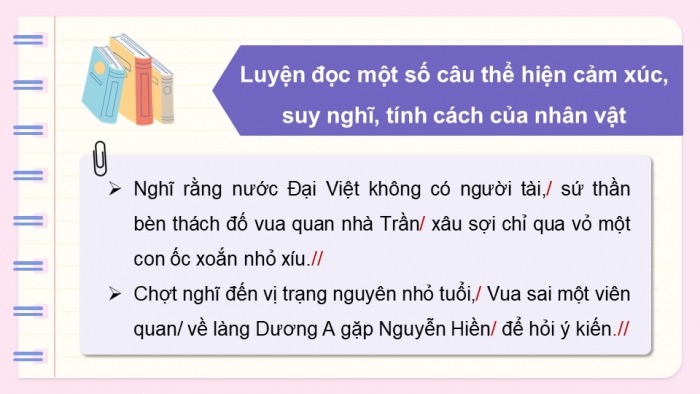 Luyện đọc một số câu thể hiện cảm xúc, suy nghĩ, tính cách của nhân vật

➢ Nghĩ rằng nước Đại Việt không có người tài,/ sứ thần bèn thách đố vua quan nhà Trần/ xâu sợi chỉ qua vỏ một con ốc xoắn nhỏ xíu.//

➢ Chợt nghĩ đến vị trạng nguyên nhỏ tuổi,/ Vua sai một viên quan/ về làng Dương A gặp Nguyễn Hiền/ để hỏi ý kiến.//